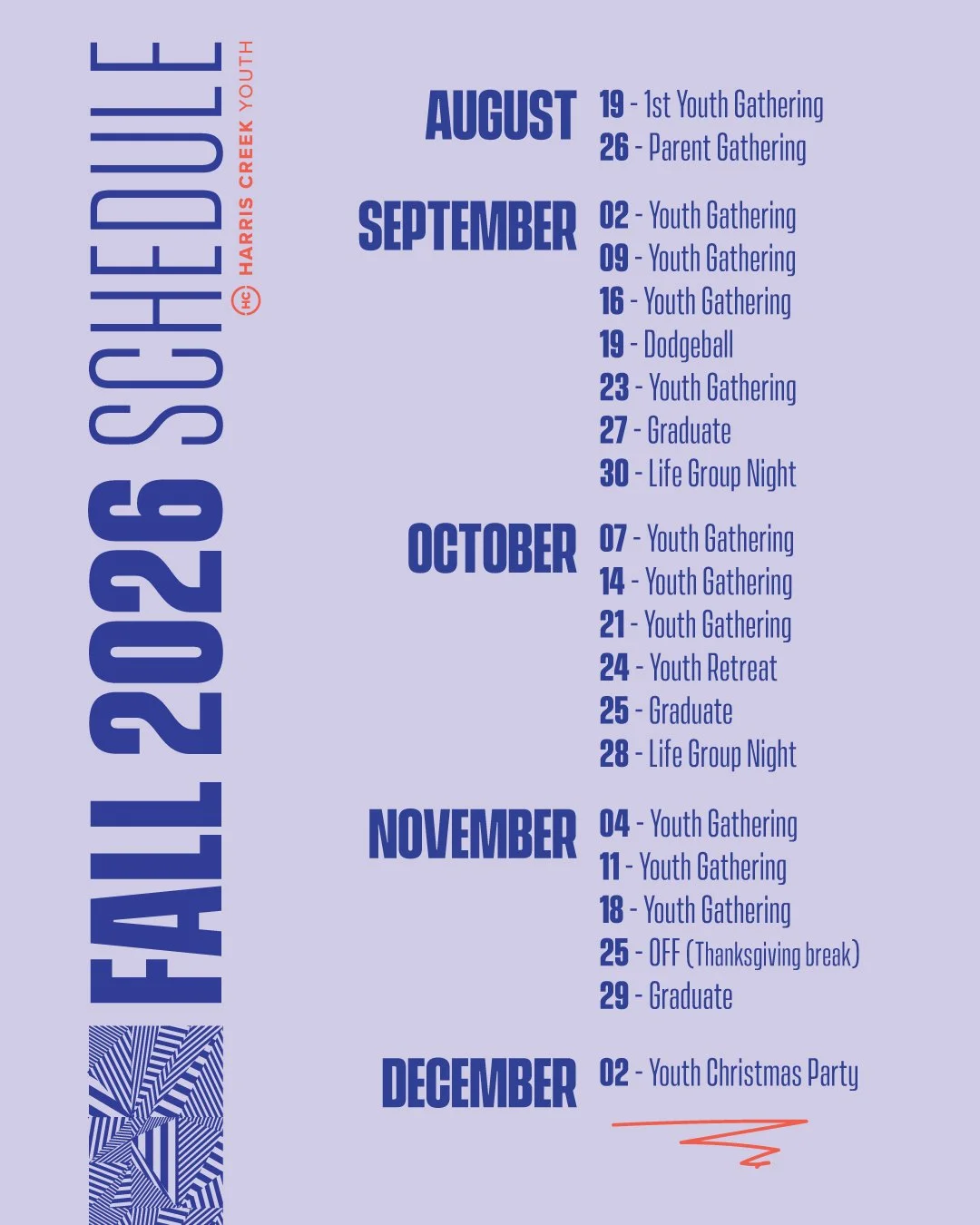 FALL 2026 SCHEDULE

HC HARRIS CREEK YOUTH

AUGUST
19 - 1st Youth Gathering
26 - Parent Gathering

SEPTEMBER
02 - Youth Gathering
09 - Youth Gathering
16 - Youth Gathering
19 - Dodgeball
23 - Youth Gathering
27 - Graduate
30 - Life Group Night

OCTOBER
07 - Youth Gathering
14 - Youth Gathering
21 - Youth Gathering
24 - Youth Retreat
25 - Graduate
28 - Life Group Night

NOVEMBER
04 - Youth Gathering
11 - Youth Gathering
18 - Youth Gathering
25 - OFF (Thanksgiving break)
29 - Graduate

DECEMBER
02 - Youth Christmas Party